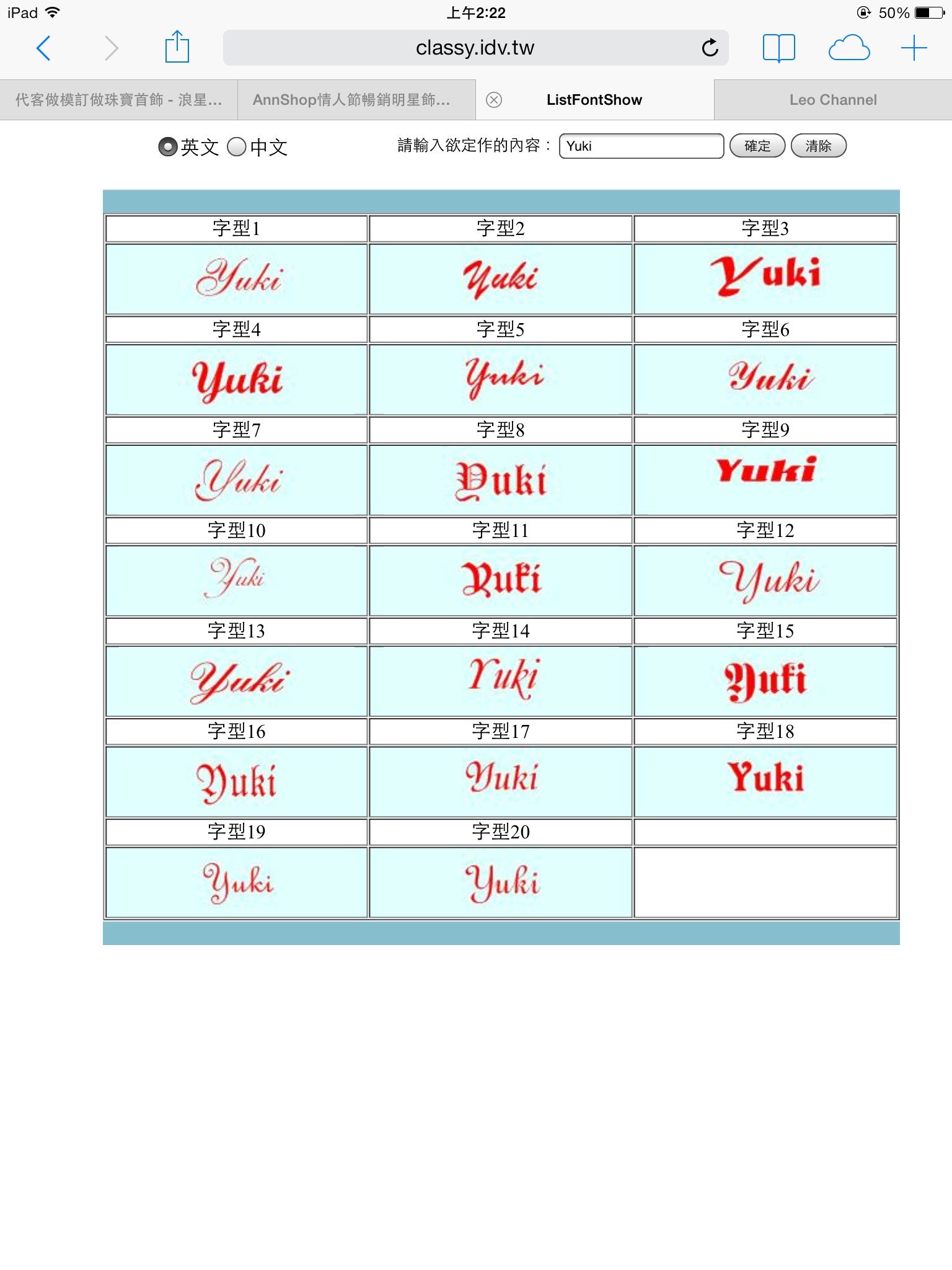 iPad 上午2:22 50%

classy.idv.tw

代客做模訂做珠寶首飾 - 浪星... AnnShop情人節暢銷明星飾... ListFontShow Leo Channel

英文 中文 請輸入欲定作的內容： Yuki 確定 清除

| 字型1 | 字型2 | 字型3 |
|---|---|---|
| Yuki | Yuki | Yuki |
| 字型4 | 字型5 | 字型6 |
| Yuki | Yuki | Yuki |
| 字型7 | 字型8 | 字型9 |
| Yuki | Yuki | Yuki |
| 字型10 | 字型11 | 字型12 |
| Yuki | Yuki | Yuki |
| 字型13 | 字型14 | 字型15 |
| Yuki | Yuki | Yuki |
| 字型16 | 字型17 | 字型18 |
| Yuki | Yuki | Yuki |
| 字型19 | 字型20 | |
| Yuki | Yuki | |